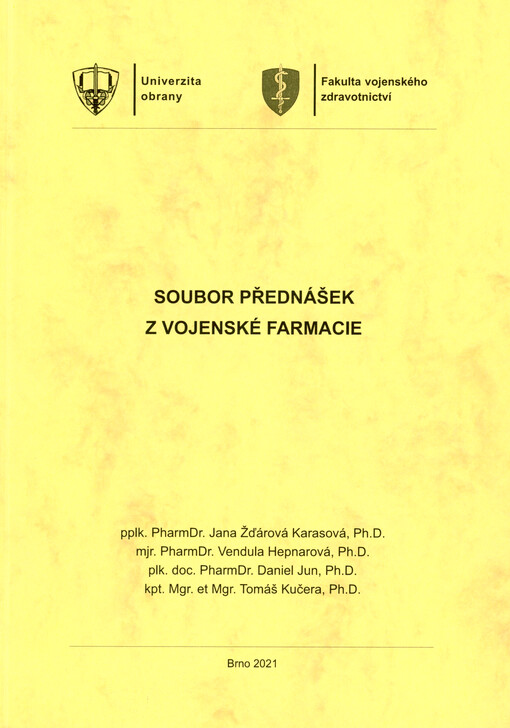 Univerzita obrany

Fakulta vojenského zdravotnictví

SOUBOR PŘEDNÁŠEK
Z VOJENSKÉ FARMACIE

pplk. PharmDr. Jana Žďárová Karasová, Ph.D.
mjr. PharmDr. Vendula Hepnarová, Ph.D.
plk. doc. PharmDr. Daniel Jun, Ph.D.
kpt. Mgr. et Mgr. Tomáš Kučera, Ph.D.

Brno 2021